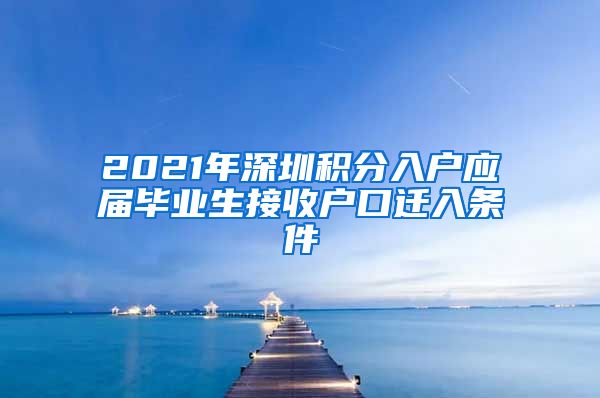 2021年深圳积分入户应届毕业生接收户口迁入条件